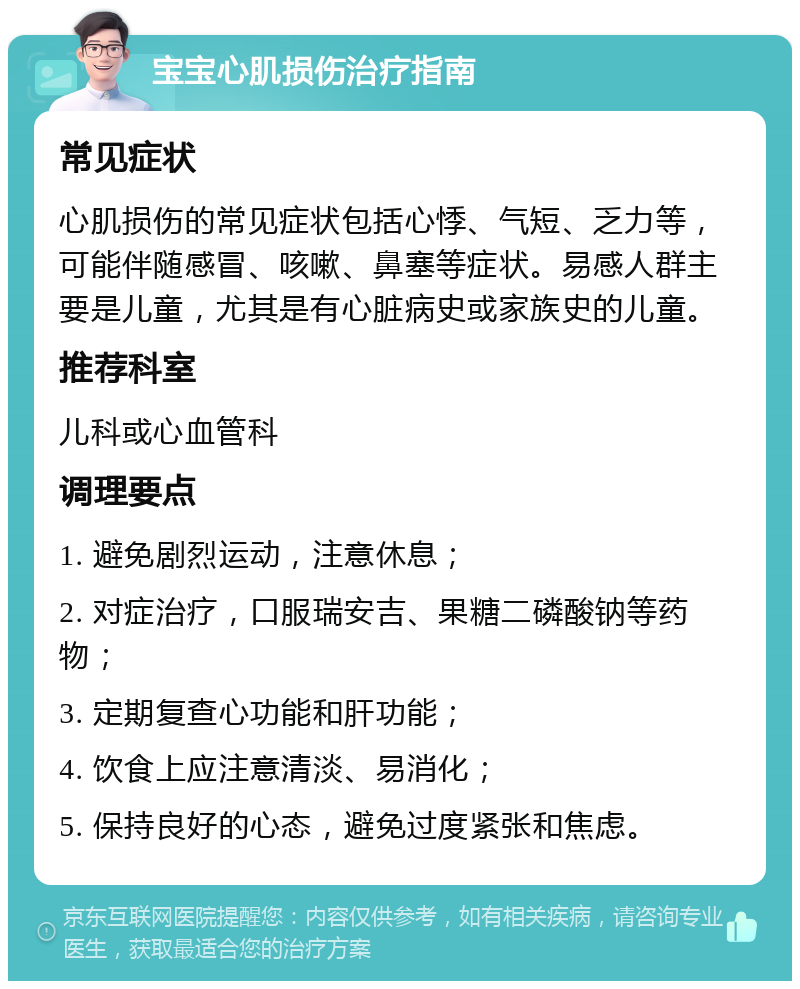 宝宝心肌损伤治疗指南

常见症状

心肌损伤的常见症状包括心悸、气短、乏力等，可能伴随感冒、咳嗽、鼻塞等症状。易感人群主要是儿童，尤其是有心脏病史或家族史的儿童。

推荐科室

儿科或心血管科

调理要点

1. 避免剧烈运动，注意休息；

2. 对症治疗，口服瑞安吉、果糖二磷酸钠等药物；

3. 定期复查心功能和肝功能；

4. 饮食上应注意清淡、易消化；

5. 保持良好的心态，避免过度紧张和焦虑。

京东互联网医院提醒您：内容仅供参考，如有相关疾病，请咨询专业医生，获取最适合您的治疗方案